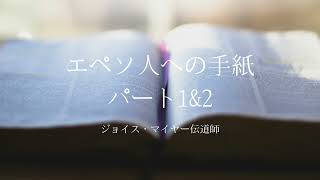 エペソ人への手紙
パート1&2

ジョイス・マイヤー伝道師